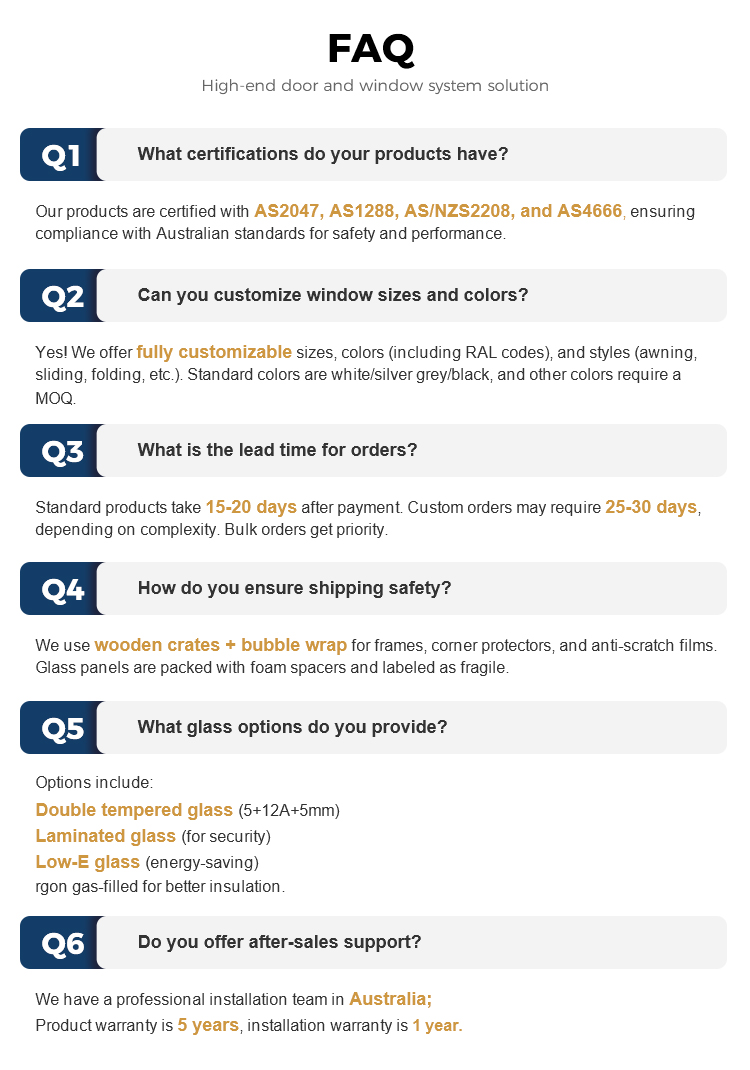 FAQ

High-end door and window system solution

Q1

What certifications do your products have?

Our products are certified with AS2047, AS1288, AS/NZS2208, and AS4666, ensuring compliance with Australian standards for safety and performance.

Q2

Can you customize window sizes and colors?

Yes! We offer fully customizable sizes, colors (including RAL codes), and styles (awning, sliding, folding, etc.). Standard colors are white/silver grey/black, and other colors require a MOQ.

Q3

What is the lead time for orders?

Standard products take 15-20 days after payment. Custom orders may require 25-30 days, depending on complexity. Bulk orders get priority.

Q4

How do you ensure shipping safety?

We use wooden crates + bubble wrap for frames, corner protectors, and anti-scratch films. Glass panels are packed with foam spacers and labeled as fragile.

Q5

What glass options do you provide?

Options include:
Double tempered glass (5+12A+5mm)
Laminated glass (for security)
Low-E glass (energy-saving)
rgon gas-filled for better insulation.

Q6

Do you offer after-sales support?

We have a professional installation team in Australia;
Product warranty is 5 years, installation warranty is 1 year.